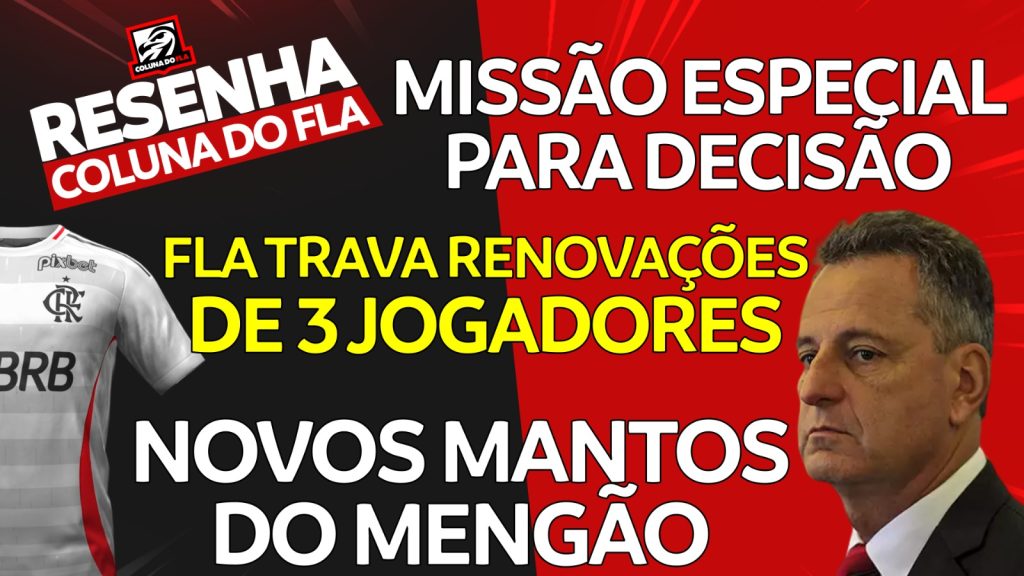 COLUNA DO FLA

RESENHA
COLUNA DO FLA

MISSÃO ESPECIAL PARA DECISÃO

FLA TRAVA RENOVAÇÕES DE 3 JOGADORES

pixbet

CRF

BRB

NOVOS MANTOS DO MENGÃO